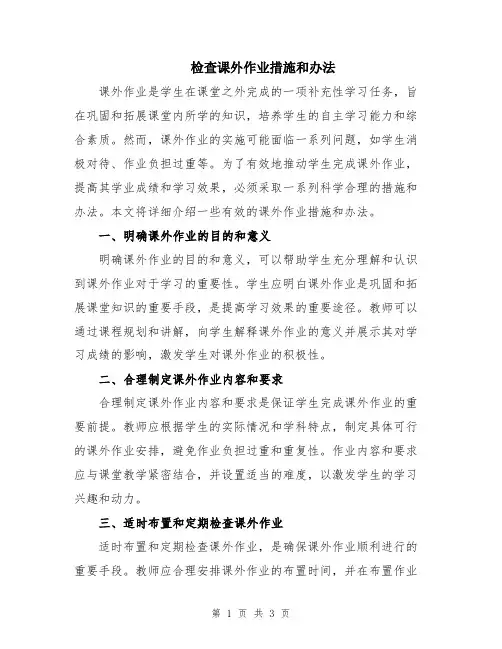 检查课外作业措施和办法

课外作业是学生在课堂之外完成的一项补充性学习任务，旨在巩固和拓展课堂内所学的知识，培养学生的自主学习能力和综合素质。然而，课外作业的实施可能面临一系列问题，如学生消极对待、作业负担过重等。为了有效地推动学生完成课外作业，提高其学业成绩和学习效果，必须采取一系列科学合理的措施和办法。本文将详细介绍一些有效的课外作业措施和办法。

一、明确课外作业的目的和意义

明确课外作业的目的和意义，可以帮助学生充分理解和认识到课外作业对于学习的重要性。学生应明白课外作业是巩固和拓展课堂知识的重要手段，是提高学习效果的重要途径。教师可以通过课程规划和讲解，向学生解释课外作业的意义并展示其对学习成绩的影响，激发学生对课外作业的积极性。

二、合理制定课外作业内容和要求

合理制定课外作业内容和要求是保证学生完成课外作业的重要前提。教师应根据学生的实际情况和学科特点，制定具体可行的课外作业安排，避免作业负担过重和重复性。作业内容和要求应与课堂教学紧密结合，并设置适当的难度，以激发学生的学习兴趣和动力。

三、适时布置和定期检查课外作业

适时布置和定期检查课外作业，是确保课外作业顺利进行的重要手段。教师应合理安排课外作业的布置时间，并在布置作业

第 1 页 共 3 页